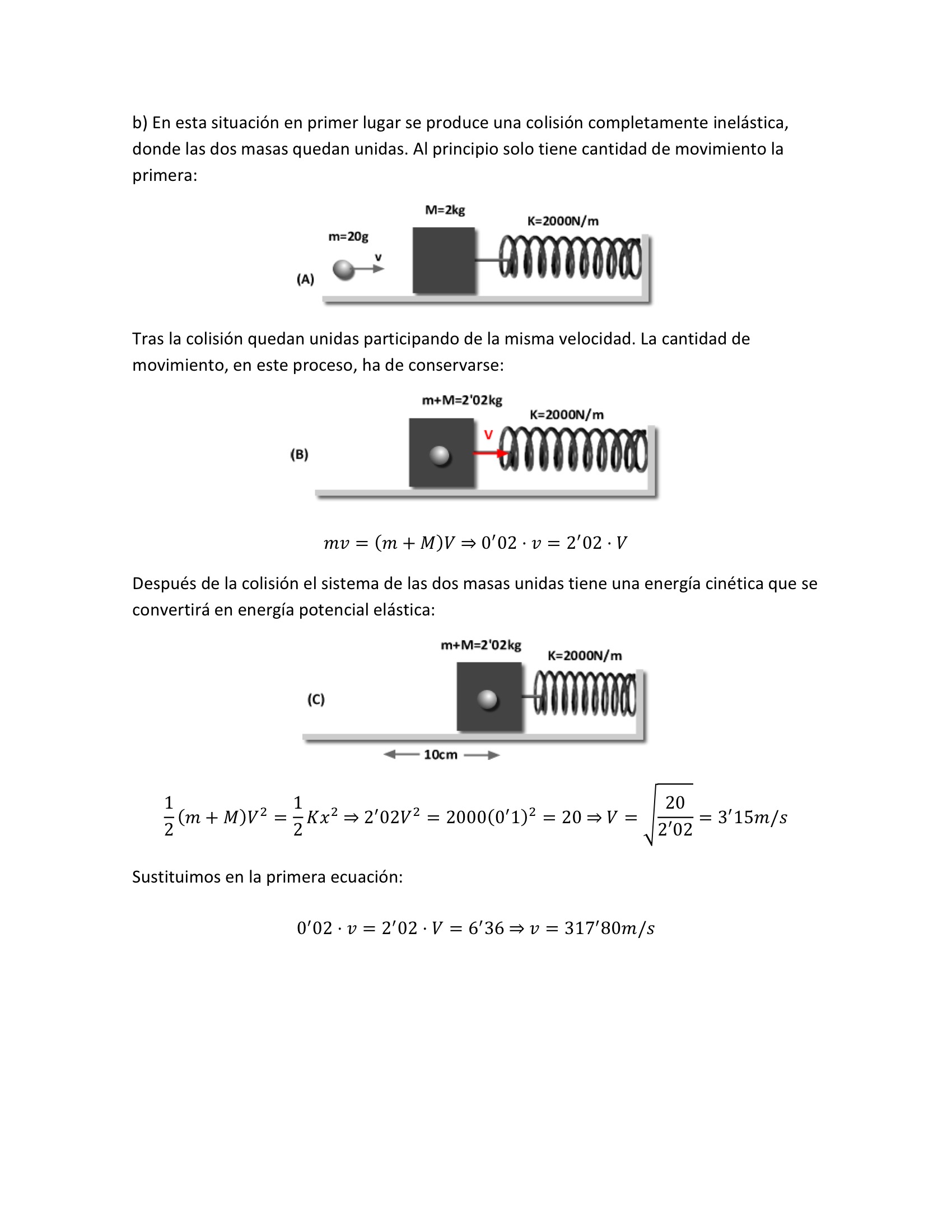 b) En esta situación en primer lugar se produce una colisión completamente inelástica, donde las dos masas quedan unidas. Al principio solo tiene cantidad de movimiento la primera:

M=2kg
K=2000N/m
m=20g
v
(A)

Tras la colisión quedan unidas participando de la misma velocidad. La cantidad de movimiento, en este proceso, ha de conservarse:

m+M=2'02kg
K=2000N/m
V
(B)

$mv = (m + M)V \Rightarrow 0'02 \cdot v = 2'02 \cdot V$

Después de la colisión el sistema de las dos masas unidas tiene una energía cinética que se convertirá en energía potencial elástica:

m+M=2'02kg
K=2000N/m
(C)
10cm

$\frac{1}{2}(m + M)V^2 = \frac{1}{2}Kx^2 \Rightarrow 2'02V^2 = 2000(0'1)^2 = 20 \Rightarrow V = \sqrt{\frac{20}{2'02}} = 3'15m/s$

Sustituimos en la primera ecuación:

$0'02 \cdot v = 2'02 \cdot V = 6'36 \Rightarrow v = 317'80m/s$